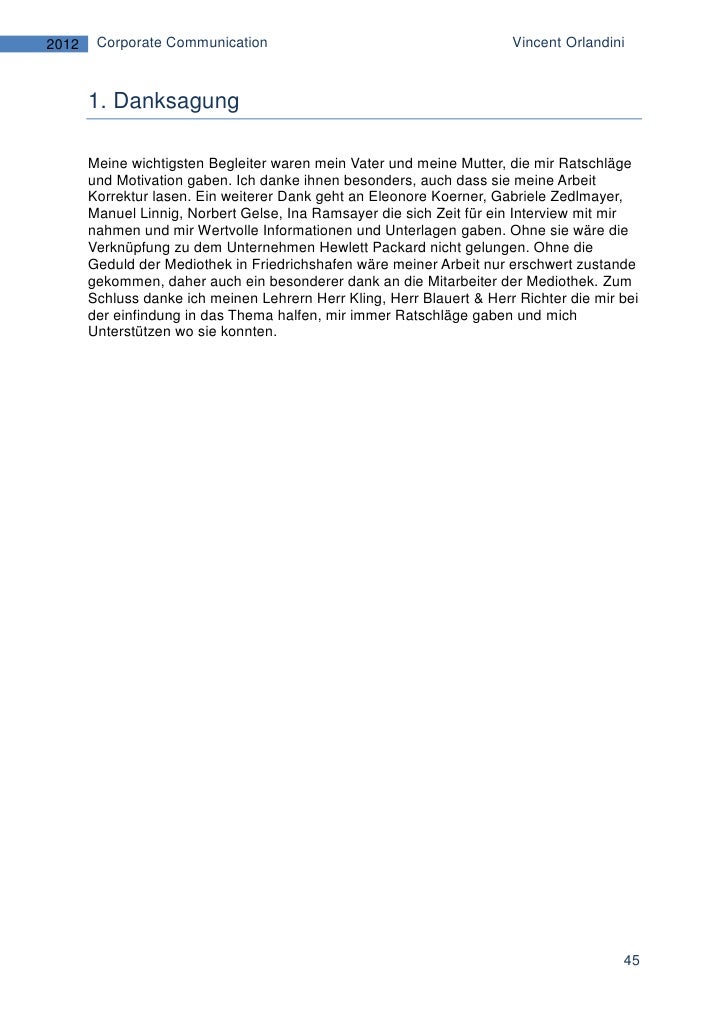 2012 Corporate Communication Vincent Orlandini

1. Danksagung

Meine wichtigsten Begleiter waren mein Vater und meine Mutter, die mir Ratschläge und Motivation gaben. Ich danke ihnen besonders, auch dass sie meine Arbeit Korrektur lasen. Ein weiterer Dank geht an Eleonore Koerner, Gabriele Zedlmayer, Manuel Linnig, Norbert Gelse, Ina Ramsayer die sich Zeit für ein Interview mit mir nahmen und mir Wertvolle Informationen und Unterlagen gaben. Ohne sie wäre die Verknüpfung zu dem Unternehmen Hewlett Packard nicht gelungen. Ohne die Geduld der Mediothek in Friedrichshafen wäre meiner Arbeit nur erschwert zustande gekommen, daher auch ein besonderer dank an die Mitarbeiter der Mediothek. Zum Schluss danke ich meinen Lehrern Herr Kling, Herr Blauert & Herr Richter die mir bei der einfindung in das Thema halfen, mir immer Ratschläge gaben und mich Unterstützen wo sie konnten.

45